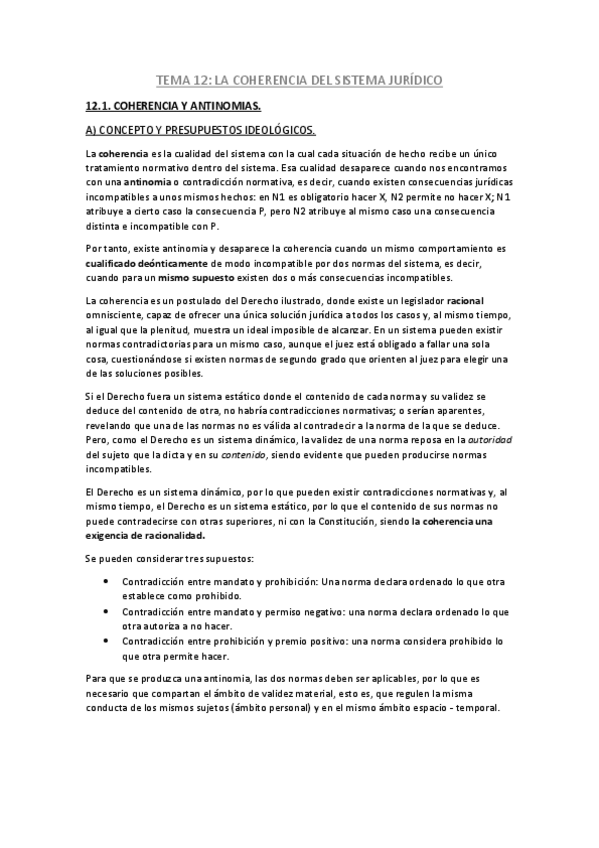 TEMA 12: LA COHERENCIA DEL SISTEMA JURÍDICO

12.1. COHERENCIA Y ANTINOMIAS.

A) CONCEPTO Y PRESUPUESTOS IDEOLÓGICOS.

La coherencia es la cualidad del sistema con la cual cada situación de hecho recibe un único tratamiento normativo dentro del sistema. Esa cualidad desaparece cuando nos encontramos con una antinomia o contradicción normativa, es decir, cuando existen consecuencias jurídicas incompatibles a unos mismos hechos: en N1 es obligatorio hacer X, N2 permite no hacer X; N1 atribuye a cierto caso la consecuencia P, pero N2 atribuye al mismo caso una consecuencia distinta e incompatible con P.

Por tanto, existe antinomia y desaparece la coherencia cuando un mismo comportamiento es cualificado deónticamente de modo incompatible por dos normas del sistema, es decir, cuando para un mismo supuesto existen dos o más consecuencias incompatibles.

La coherencia es un postulado del Derecho ilustrado, donde existe un legislador racional omnisciente, capaz de ofrecer una única solución jurídica a todos los casos y, al mismo tiempo, al igual que la plenitud, muestra un ideal imposible de alcanzar. En un sistema pueden existir normas contradictorias para un mismo caso, aunque el juez está obligado a fallar una sola cosa, cuestionándose si existen normas de segundo grado que orienten al juez para elegir una de las soluciones posibles.

Si el Derecho fuera un sistema estático donde el contenido de cada norma y su validez se deduce del contenido de otra, no habría contradicciones normativas; o serían aparentes, revelando que una de las normas no es válida al contradecir a la norma de la que se deduce. Pero, como el Derecho es un sistema dinámico, la validez de una norma reposa en la autoridad del sujeto que la dicta y en su contenido, siendo evidente que pueden producirse normas incompatibles.

El Derecho es un sistema dinámico, por lo que pueden existir contradicciones normativas y, al mismo tiempo, el Derecho es un sistema estático, por lo que el contenido de sus normas no puede contradecirse con otras superiores, ni con la Constitución, siendo la coherencia una exigencia de racionalidad.

Se pueden considerar tres supuestos:

• Contradicción entre mandato y prohibición: Una norma declara ordenado lo que otra establece como prohibido.
• Contradicción entre mandato y permiso negativo: una norma declara ordenado lo que otra autoriza a no hacer.
• Contradicción entre prohibición y premio positivo: una norma considera prohibido lo que otra permite hacer.

Para que se produzca una antinomia, las dos normas deben ser aplicables, por lo que es necesario que compartan el ámbito de validez material, esto es, que regulen la misma conducta de los mismos sujetos (ámbito personal) y en el mismo ámbito espacio - temporal.